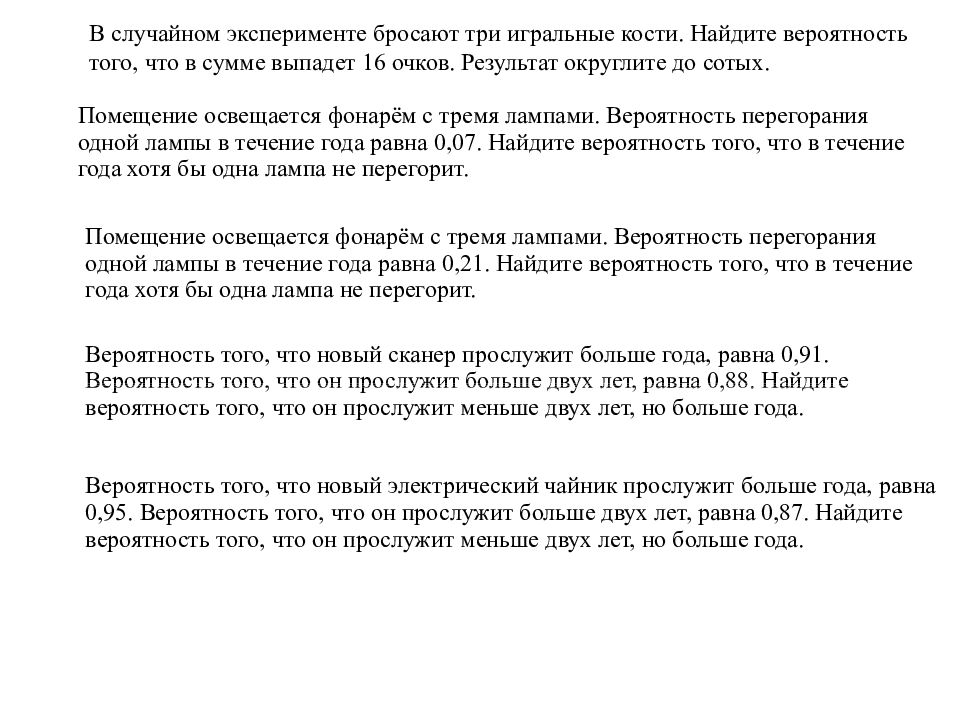 В случайном эксперименте бросают три игральные кости. Найдите вероятность того, что в сумме выпадет 16 очков. Результат округлите до сотых.

Помещение освещается фонарём с тремя лампами. Вероятность перегорания одной лампы в течение года равна 0,07. Найдите вероятность того, что в течение года хотя бы одна лампа не перегорит.

Помещение освещается фонарём с тремя лампами. Вероятность перегорания одной лампы в течение года равна 0,21. Найдите вероятность того, что в течение года хотя бы одна лампа не перегорит.

Вероятность того, что новый сканер прослужит больше года, равна 0,91. Вероятность того, что он прослужит больше двух лет, равна 0,88. Найдите вероятность того, что он прослужит меньше двух лет, но больше года.

Вероятность того, что новый электрический чайник прослужит больше года, равна 0,95. Вероятность того, что он прослужит больше двух лет, равна 0,87. Найдите вероятность того, что он прослужит меньше двух лет, но больше года.